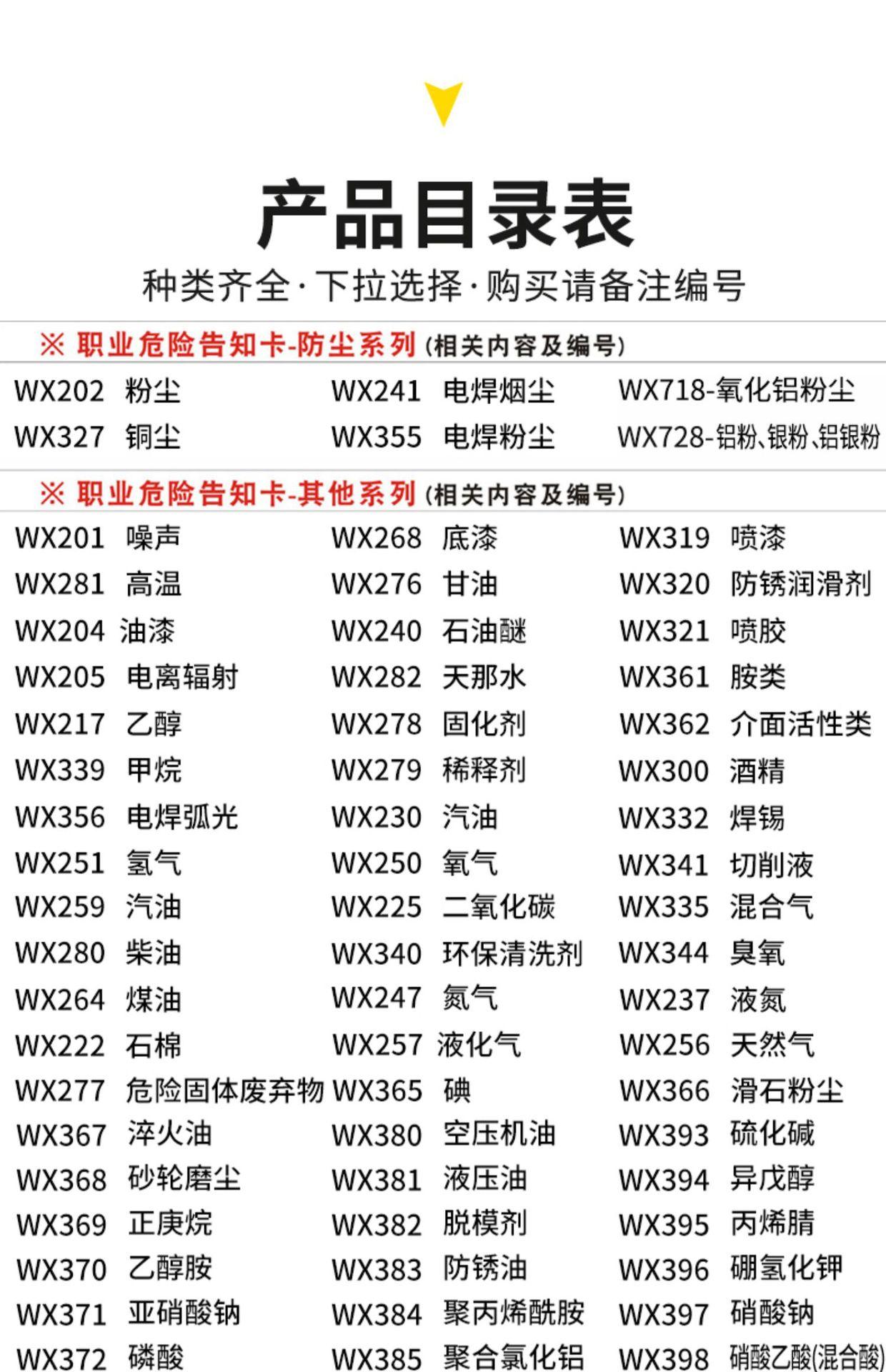 产品目录表

种类齐全·下拉选择·购买请备注编号

※ 职业危险告知卡-防尘系列(相关内容及编号)

WX202 粉尘
WX327 铜尘

WX241 电焊烟尘
WX355 电焊粉尘

WX718-氧化铝粉尘
WX728-铝粉、银粉、铝银粉

※ 职业危险告知卡-其他系列(相关内容及编号)

WX201 噪声
WX281 高温
WX204 油漆
WX205 电离辐射
WX217 乙醇
WX339 甲烷
WX356 电焊弧光
WX251 氢气
WX259 汽油
WX280 柴油
WX264 煤油
WX222 石棉
WX277 危险固体废弃物
WX367 淬火油
WX368 砂轮磨尘
WX369 正庚烷
WX370 乙醇胺
WX371 亚硝酸钠
WX372 磷酸

WX268 底漆
WX276 甘油
WX240 石油醚
WX282 天那水
WX278 固化剂
WX279 稀释剂
WX230 汽油
WX250 氧气
WX225 二氧化碳
WX340 环保清洗剂
WX247 氮气
WX257 液化气
WX365 碘
WX380 空压机油
WX381 液压油
WX382 脱模剂
WX383 防锈油
WX384 聚丙烯酰胺
WX385 聚合氯化铝

WX319 喷漆
WX320 防锈润滑剂
WX321 喷胶
WX361 胺类
WX362 介面活性类
WX300 酒精
WX332 焊锡
WX341 切削液
WX335 混合气
WX344 臭氧
WX237 液氮
WX256 天然气
WX366 滑石粉尘
WX393 硫化碱
WX394 异戊醇
WX395 丙烯腈
WX396 硼氢化钾
WX397 硝酸钠
WX398 硝酸乙酸(混合酸)